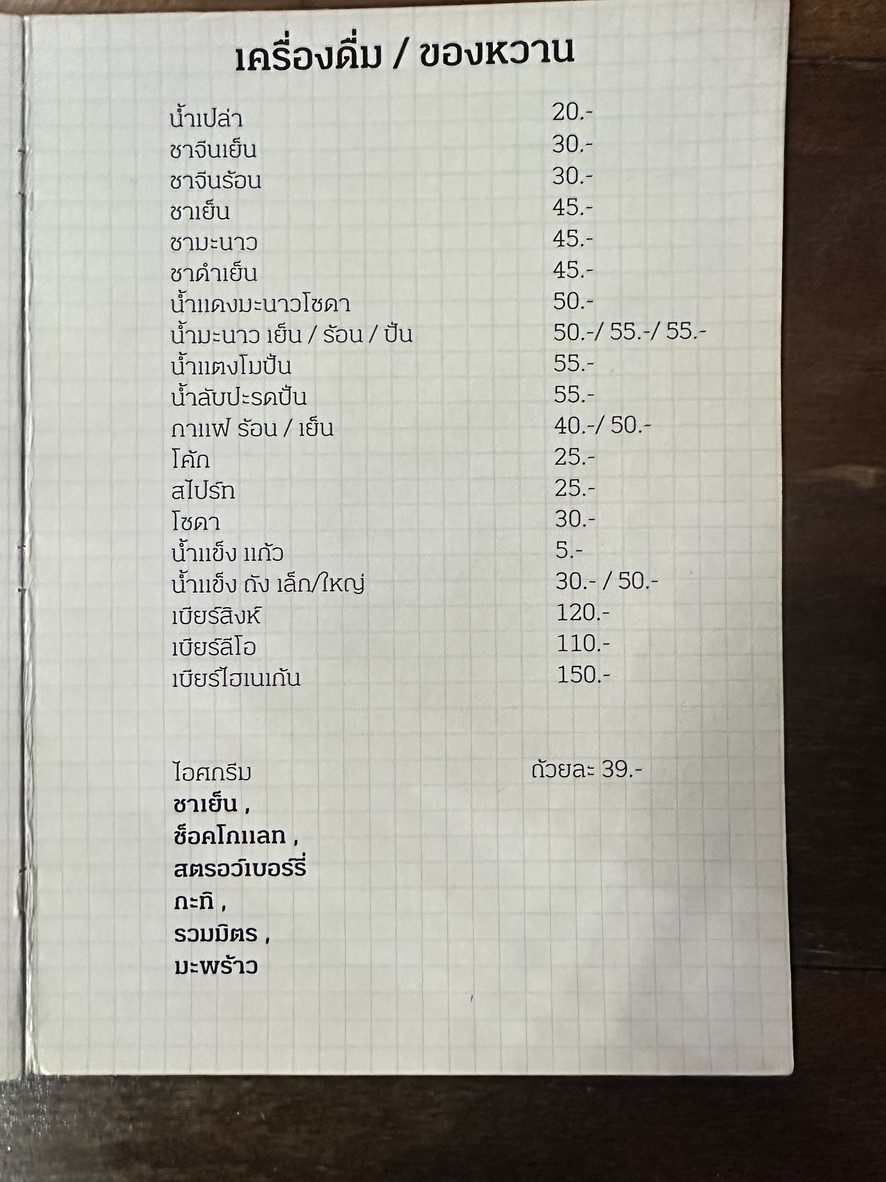 เครื่องดื่ม / ของหวาน

| | |
|---|---|
| น้ำเปล่า | 20.- |
| ชาจีนเย็น | 30.- |
| ชาจีนร้อน | 30.- |
| ชาเย็น | 45.- |
| ชามะนาว | 45.- |
| ชาดำเย็น | 45.- |
| น้ำแดงมะนาวโซดา | 50.- |
| น้ำมะนาว เย็น / ร้อน / ปั่น | 50.-/ 55.-/ 55.- |
| น้ำแตงโมปั่น | 55.- |
| น้ำสับปะรดปั่น | 55.- |
| กาแฟ ร้อน / เย็น | 40.-/ 50.- |
| โค้ก | 25.- |
| สไปร์ท | 25.- |
| โซดา | 30.- |
| น้ำแข็ง แก้ว | 5.- |
| น้ำแข็ง ถัง เล็ก/ใหญ่ | 30.- / 50.- |
| เบียร์สิงห์ | 120.- |
| เบียร์ลีโอ | 110.- |
| เบียร์ไฮเนเก้น | 150.- |

ไอศกรีม ถ้วยละ 39.-
ชาเย็น ,
ช็อคโกแลต ,
สตรอว์เบอร์รี่
กะทิ ,
รวมมิตร ,
มะพร้าว